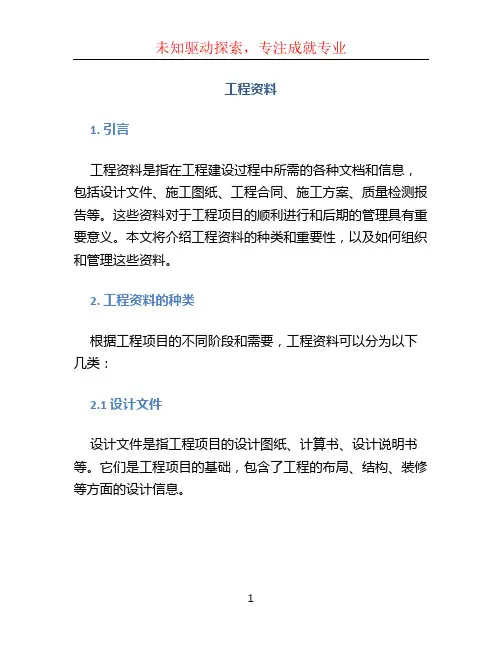 未知驱动探索，专注成就专业

工程资料

1. 引言

工程资料是指在工程建设过程中所需的各种文档和信息，包括设计文件、施工图纸、工程合同、施工方案、质量检测报告等。这些资料对于工程项目的顺利进行和后期的管理具有重要意义。本文将介绍工程资料的种类和重要性，以及如何组织和管理这些资料。

2. 工程资料的种类

根据工程项目的不同阶段和需要，工程资料可以分为以下几类：

2.1 设计文件

设计文件是指工程项目的设计图纸、计算书、设计说明书等。它们是工程项目的基础，包含了工程的布局、结构、装修等方面的设计信息。

1